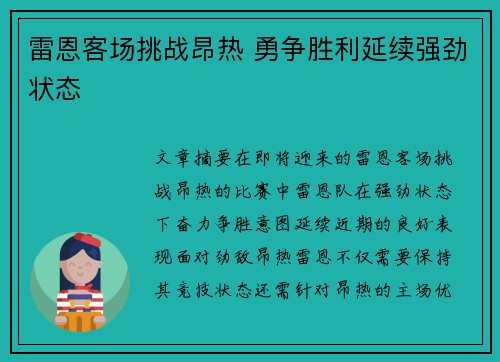 雷恩客场挑战昂热 勇争胜利延续强劲状态

文章摘要在即将迎来的雷恩客场挑战昂热的比赛中雷恩队在强劲状态下奋力争胜意图延续近期的良好表现面对劲敌昂热雷恩不仅需要保持其竞技状态还需针对昂热的主场优